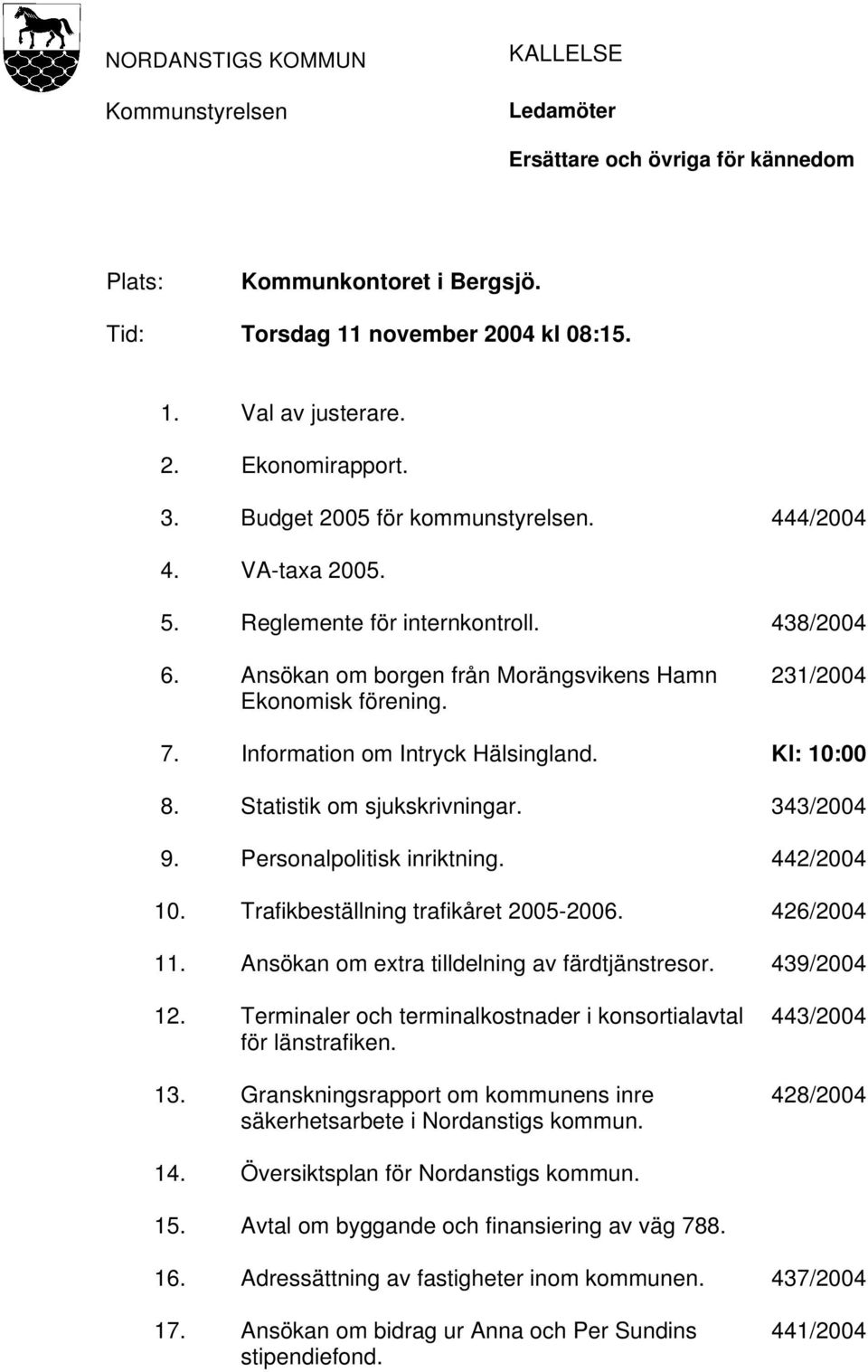 NORDANSTIGS KOMMUN

Kommunstyrelsen

KALLELSE

Ledamöter

Ersättare och övriga för kännedom

Plats: Kommunkontoret i Bergsjö.

Tid: Torsdag 11 november 2004 kl 08:15.

1. Val av justerare.

2. Ekonomirapport.

3. Budget 2005 för kommunstyrelsen. 444/2004

4. VA-taxa 2005.

5. Reglemente för internkontroll. 438/2004

6. Ansökan om borgen från Morängsvikens Hamn Ekonomisk förening. 231/2004

7. Information om Intryck Hälsingland. Kl: 10:00

8. Statistik om sjukskrivningar. 343/2004

9. Personalpolitisk inriktning. 442/2004

10. Trafikbeställning trafikåret 2005-2006. 426/2004

11. Ansökan om extra tilldelning av färdtjänstresor. 439/2004

12. Terminaler och terminalkostnader i konsortialavtal för länstrafiken. 443/2004

13. Granskningsrapport om kommunens inre säkerhetsarbete i Nordanstigs kommun. 428/2004

14. Översiktsplan för Nordanstigs kommun.

15. Avtal om byggande och finansiering av väg 788.

16. Adressättning av fastigheter inom kommunen. 437/2004

17. Ansökan om bidrag ur Anna och Per Sundins stipendiefond. 441/2004